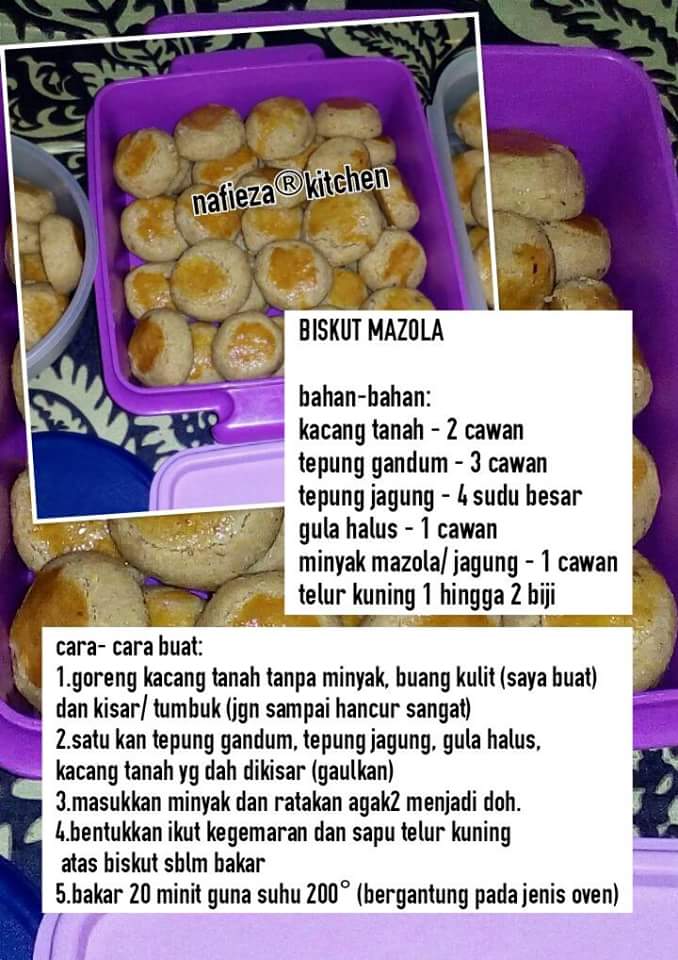 nafieza®kitchen

BISKUT MAZOLA

bahan-bahan:
kacang tanah - 2 cawan
tepung gandum - 3 cawan
tepung jagung - 4 sudu besar
gula halus - 1 cawan
minyak mazola/ jagung - 1 cawan
telur kuning 1 hingga 2 biji

cara- cara buat:
1.goreng kacang tanah tanpa minyak, buang kulit (saya buat) dan kisar/ tumbuk (jgn sampai hancur sangat)
2.satu kan tepung gandum, tepung jagung, gula halus, kacang tanah yg dah dikisar (gaulkan)
3.masukkan minyak dan ratakan agak2 menjadi doh.
4.bentukkan ikut kegemaran dan sapu telur kuning atas biskut sblm bakar
5.bakar 20 minit guna suhu 200° (bergantung pada jenis oven)